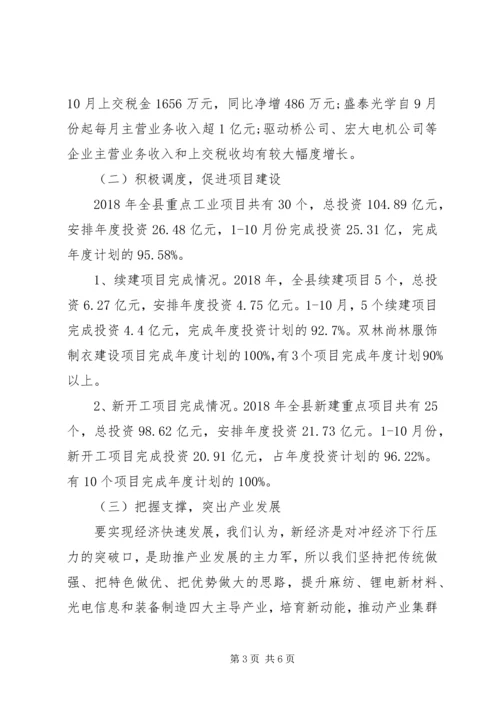 10月上交税金1656万元，同比净增486万元;盛泰光学自9月份起每月主营业务收入超1亿元;驱动桥公司、宏大电机公司等企业主营业务收入和上交税收均有较大幅度增长。

（二）积极调度，促进项目建设

2018年全县重点工业项目共有30个，总投资104.89亿元，安排年度投资26.48亿元，1-10月份完成投资25.31亿，完成年度计划的95.58%。

1、续建项目完成情况。2018年，全县续建项目5个，总投资6.27亿元，安排年度投资4.75亿元。1-10月，5个续建项目完成投资4.4亿元，完成年度投资计划的92.7%。双林尚林服饰制衣建设项目完成年度计划的100%,有3个项目完成年度计划90%以上。

2、新开工项目完成情况。2018年全县新建重点项目共有25个，总投资98.62亿元，安排年度投资21.73亿元。1-10月份，新开工项目完成投资20.91亿元，占年度投资计划的96.22%。有10个项目完成年度计划的100%。

（三）把握支撑，突出产业发展

要实现经济快速发展，我们认为，新经济是对冲经济下行压力的突破口，是助推产业发展的主力军，所以我们坚持把传统做强、把特色做优、把优势做大的思路，提升麻纺、锂电新材料、光电信息和装备制造四大主导产业，培育新动能，推动产业集群

第3页 共6页